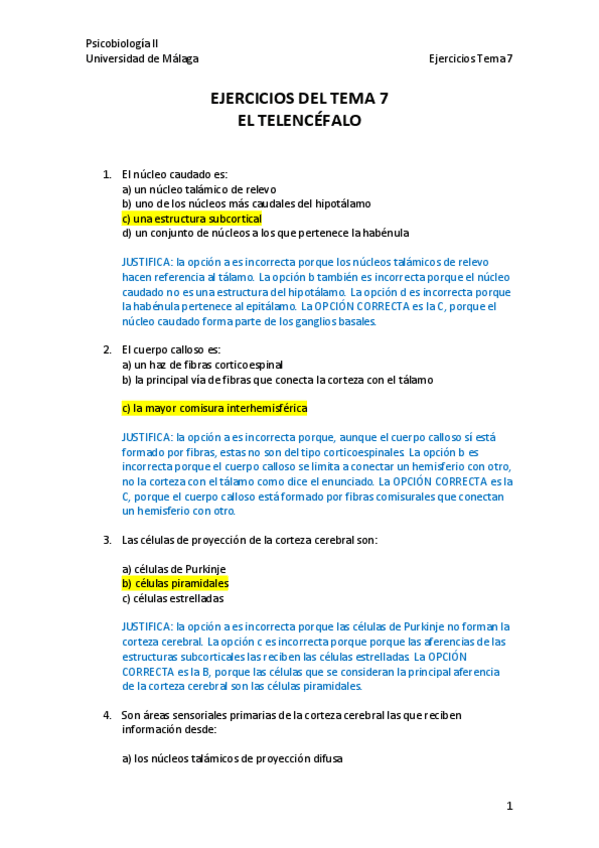 Psicobiología II
Universidad de Málaga

Ejercicios Tema 7

EJERCICIOS DEL TEMA 7
EL TELENCÉFALO

1. El núcleo caudado es:
a) un núcleo talámico de relevo
b) uno de los núcleos más caudales del hipotálamo
c) una estructura subcortical
d) un conjunto de núcleos a los que pertenece la habénula

JUSTIFICA: la opción a es incorrecta porque los núcleos talámicos de relevo hacen referencia al tálamo. La opción b también es incorrecta porque el núcleo caudado no es una estructura del hipotálamo. La opción d es incorrecta porque la habénula pertenece al epitálamo. La OPCIÓN CORRECTA es la C, porque el núcleo caudado forma parte de los ganglios basales.

2. El cuerpo calloso es:
a) un haz de fibras corticoespinal
b) la principal vía de fibras que conecta la corteza con el tálamo

c) la mayor comisura interhemisférica

JUSTIFICA: la opción a es incorrecta porque, aunque el cuerpo calloso sí está formado por fibras, estas no son del tipo corticoespinales. La opción b es incorrecta porque el cuerpo calloso se limita a conectar un hemisferio con otro, no la corteza con el tálamo como dice el enunciado. La OPCIÓN CORRECTA es la C, porque el cuerpo calloso está formado por fibras comisurales que conectan un hemisferio con otro.

3. Las células de proyección de la corteza cerebral son:

a) células de Purkinje
b) células piramidales
c) células estrelladas

JUSTIFICA: la opción a es incorrecta porque las células de Purkinje no forman la corteza cerebral. La opción c es incorrecta porque porque las aferencias de las estructuras subcorticales las reciben las células estrelladas. La OPCIÓN CORRECTA es la B, porque las células que se consideran la principal aferencia de la corteza cerebral son las células piramidales.

4. Son áreas sensoriales primarias de la corteza cerebral las que reciben información desde:

a) los núcleos talámicos de proyección difusa

1